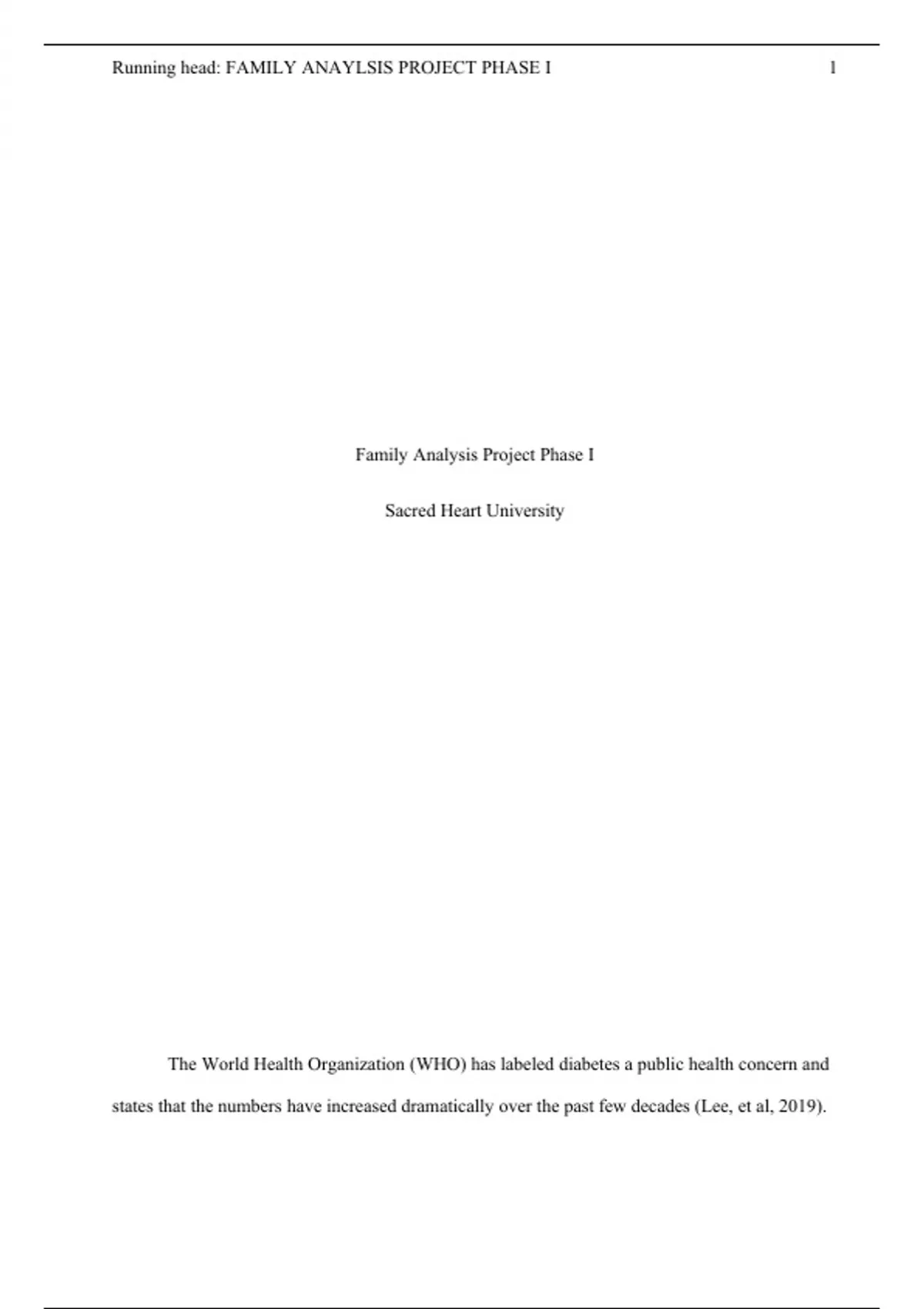 Running head: FAMILY ANAYLSIS PROJECT PHASE I 1

Family Analysis Project Phase I

Sacred Heart University

The World Health Organization (WHO) has labeled diabetes a public health concern and states that the numbers have increased dramatically over the past few decades (Lee, et al, 2019).